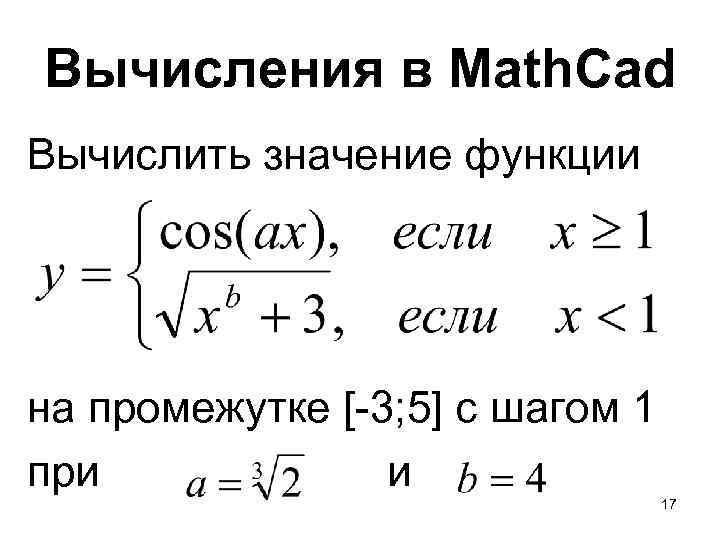 Вычисления в MathCad

Вычислить значение функции

$y = \begin{cases} \cos(ax), & если \quad x \geq 1 \\ \sqrt{x^b + 3}, & если \quad x < 1 \end{cases}$

на промежутке [-3;5] с шагом 1

при $a = \sqrt[3]{2}$ и $b = 4$

17